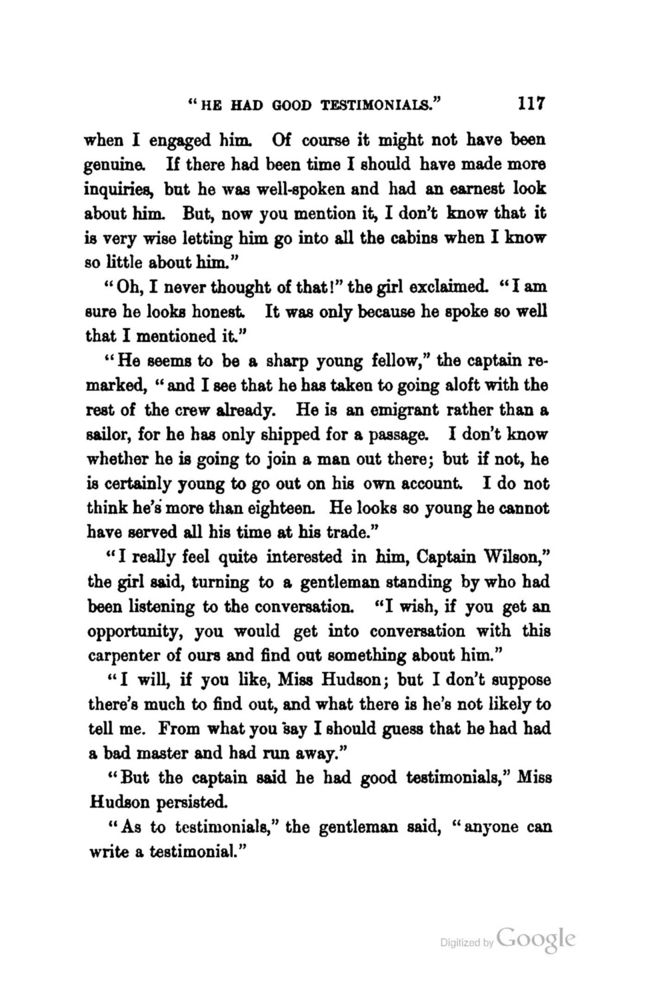 "HE HAD GOOD TESTIMONIALS." 117

when I engaged him. Of course it might not have been genuine. If there had been time I should have made more inquiries, but he was well-spoken and had an earnest look about him. But, now you mention it, I don't know that it is very wise letting him go into all the cabins when I know so little about him."

"Oh, I never thought of that!" the girl exclaimed. "I am sure he looks honest. It was only because he spoke so well that I mentioned it."

"He seems to be a sharp young fellow," the captain remarked, "and I see that he has taken to going aloft with the rest of the crew already. He is an emigrant rather than a sailor, for he has only shipped for a passage. I don't know whether he is going to join a man out there; but if not, he is certainly young to go out on his own account. I do not think he's more than eighteen. He looks so young he cannot have served all his time at his trade."

"I really feel quite interested in him, Captain Wilson," the girl said, turning to a gentleman standing by who had been listening to the conversation. "I wish, if you get an opportunity, you would get into conversation with this carpenter of ours and find out something about him."

"I will, if you like, Miss Hudson; but I don't suppose there's much to find out, and what there is he's not likely to tell me. From what you say I should guess that he had had a bad master and had run away."

"But the captain said he had good testimonials," Miss Hudson persisted.

"As to testimonials," the gentleman said, "anyone can write a testimonial."

Digitized by Google